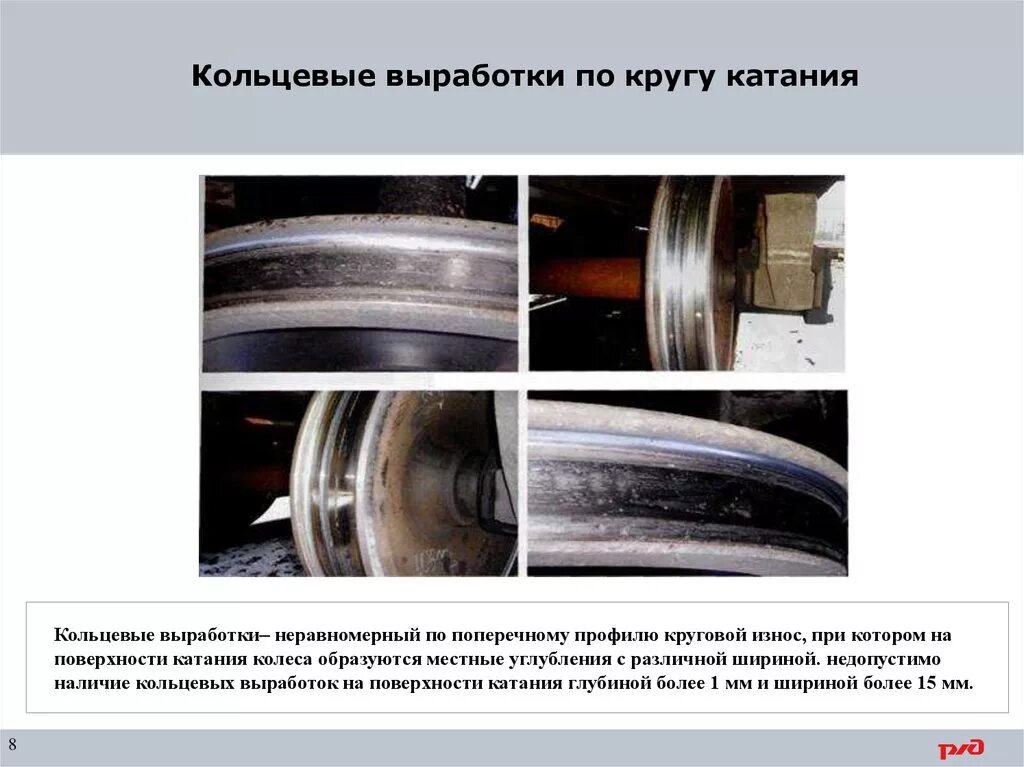 Кольцевые выработки по кругу катания

Кольцевые выработки– неравномерный по поперечному профилю круговой износ, при котором на поверхности катания колеса образуются местные углубления с различной шириной. недопустимо наличие кольцевых выработок на поверхности катания глубиной более 1 мм и шириной более 15 мм.

8

РЖД